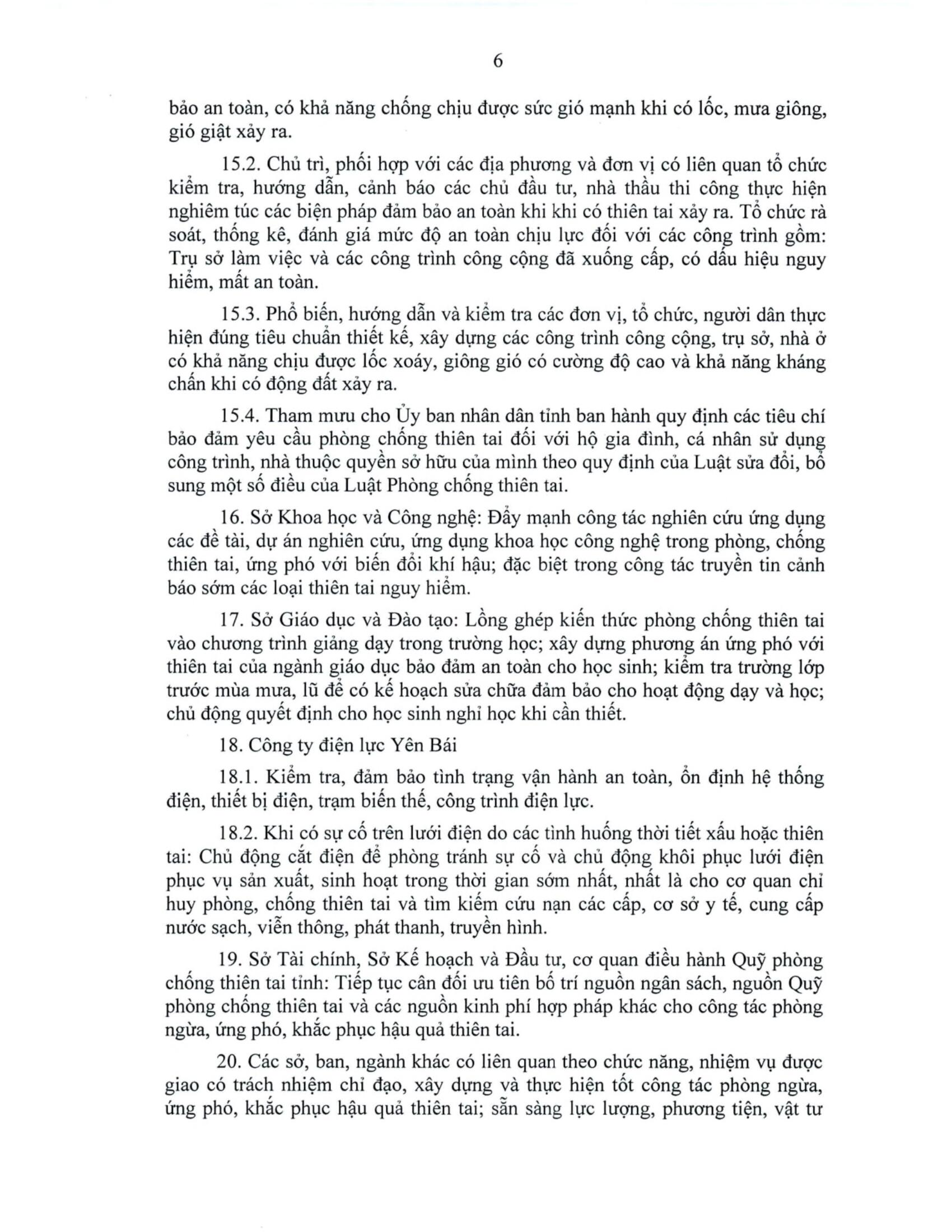 6

bảo an toàn, có khả năng chống chịu được sức gió mạnh khi có lốc, mưa giông, gió giật xảy ra.

15.2. Chủ trì, phối hợp với các địa phương và đơn vị có liên quan tổ chức kiểm tra, hướng dẫn, cảnh báo các chủ đầu tư, nhà thầu thi công thực hiện nghiêm túc các biện pháp đảm bảo an toàn khi khi có thiên tai xảy ra. Tổ chức rà soát, thống kê, đánh giá mức độ an toàn chịu lực đối với các công trình gồm: Trụ sở làm việc và các công trình công cộng đã xuống cấp, có dấu hiệu nguy hiểm, mất an toàn.

15.3. Phổ biến, hướng dẫn và kiểm tra các đơn vị, tổ chức, người dân thực hiện đúng tiêu chuẩn thiết kế, xây dựng các công trình công cộng, trụ sở, nhà ở có khả năng chịu được lốc xoáy, giông gió có cường độ cao và khả năng kháng chấn khi có động đất xảy ra.

15.4. Tham mưu cho Ủy ban nhân dân tỉnh ban hành quy định các tiêu chí bảo đảm yêu cầu phòng chống thiên tai đối với hộ gia đình, cá nhân sử dụng công trình, nhà thuộc quyền sở hữu của mình theo quy định của Luật sửa đổi, bổ sung một số điều của Luật Phòng chống thiên tai.

16. Sở Khoa học và Công nghệ: Đẩy mạnh công tác nghiên cứu ứng dụng các đề tài, dự án nghiên cứu, ứng dụng khoa học công nghệ trong phòng, chống thiên tai, ứng phó với biến đổi khí hậu; đặc biệt trong công tác truyền tin cảnh báo sớm các loại thiên tai nguy hiểm.

17. Sở Giáo dục và Đào tạo: Lồng ghép kiến thức phòng chống thiên tai vào chương trình giảng dạy trong trường học; xây dựng phương án ứng phó với thiên tai của ngành giáo dục bảo đảm an toàn cho học sinh; kiểm tra trường lớp trước mùa mưa, lũ để có kế hoạch sửa chữa đảm bảo cho hoạt động dạy và học; chủ động quyết định cho học sinh nghỉ học khi cần thiết.

18. Công ty điện lực Yên Bái

18.1. Kiểm tra, đảm bảo tình trạng vận hành an toàn, ổn định hệ thống điện, thiết bị điện, trạm biến thế, công trình điện lực.

18.2. Khi có sự cố trên lưới điện do các tình huống thời tiết xấu hoặc thiên tai: Chủ động cắt điện để phòng tránh sự cố và chủ động khôi phục lưới điện phục vụ sản xuất, sinh hoạt trong thời gian sớm nhất, nhất là cho cơ quan chỉ huy phòng, chống thiên tai và tìm kiếm cứu nạn các cấp, cơ sở y tế, cung cấp nước sạch, viễn thông, phát thanh, truyền hình.

19. Sở Tài chính, Sở Kế hoạch và Đầu tư, cơ quan điều hành Quỹ phòng chống thiên tai tỉnh: Tiếp tục cân đối ưu tiên bố trí nguồn ngân sách, nguồn Quỹ phòng chống thiên tai và các nguồn kinh phí hợp pháp khác cho công tác phòng ngừa, ứng phó, khắc phục hậu quả thiên tai.

20. Các sở, ban, ngành khác có liên quan theo chức năng, nhiệm vụ được giao có trách nhiệm chỉ đạo, xây dựng và thực hiện tốt công tác phòng ngừa, ứng phó, khắc phục hậu quả thiên tai; sẵn sàng lực lượng, phương tiện, vật tư